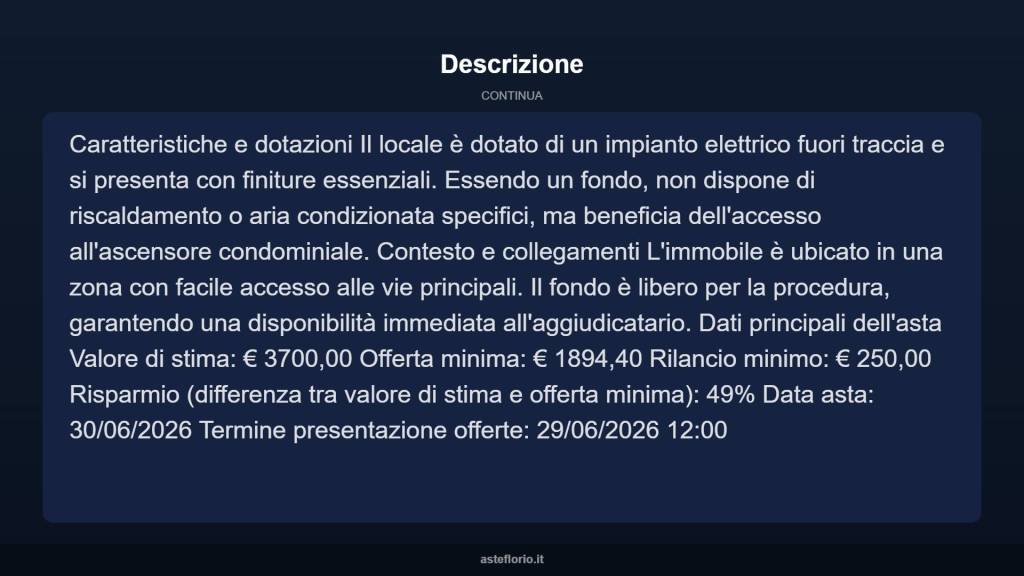 Descrizione

CONTINUA

Caratteristiche e dotazioni Il locale è dotato di un impianto elettrico fuori traccia e si presenta con finiture essenziali. Essendo un fondo, non dispone di riscaldamento o aria condizionata specifici, ma beneficia dell'accesso all'ascensore condominiale. Contesto e collegamenti L'immobile è ubicato in una zona con facile accesso alle vie principali. Il fondo è libero per la procedura, garantendo una disponibilità immediata all'aggiudicatario. Dati principali dell'asta Valore di stima: € 3700,00 Offerta minima: € 1894,40 Rilancio minimo: € 250,00 Risparmio (differenza tra valore di stima e offerta minima): 49% Data asta: 30/06/2026 Termine presentazione offerte: 29/06/2026 12:00

asteflorio.it